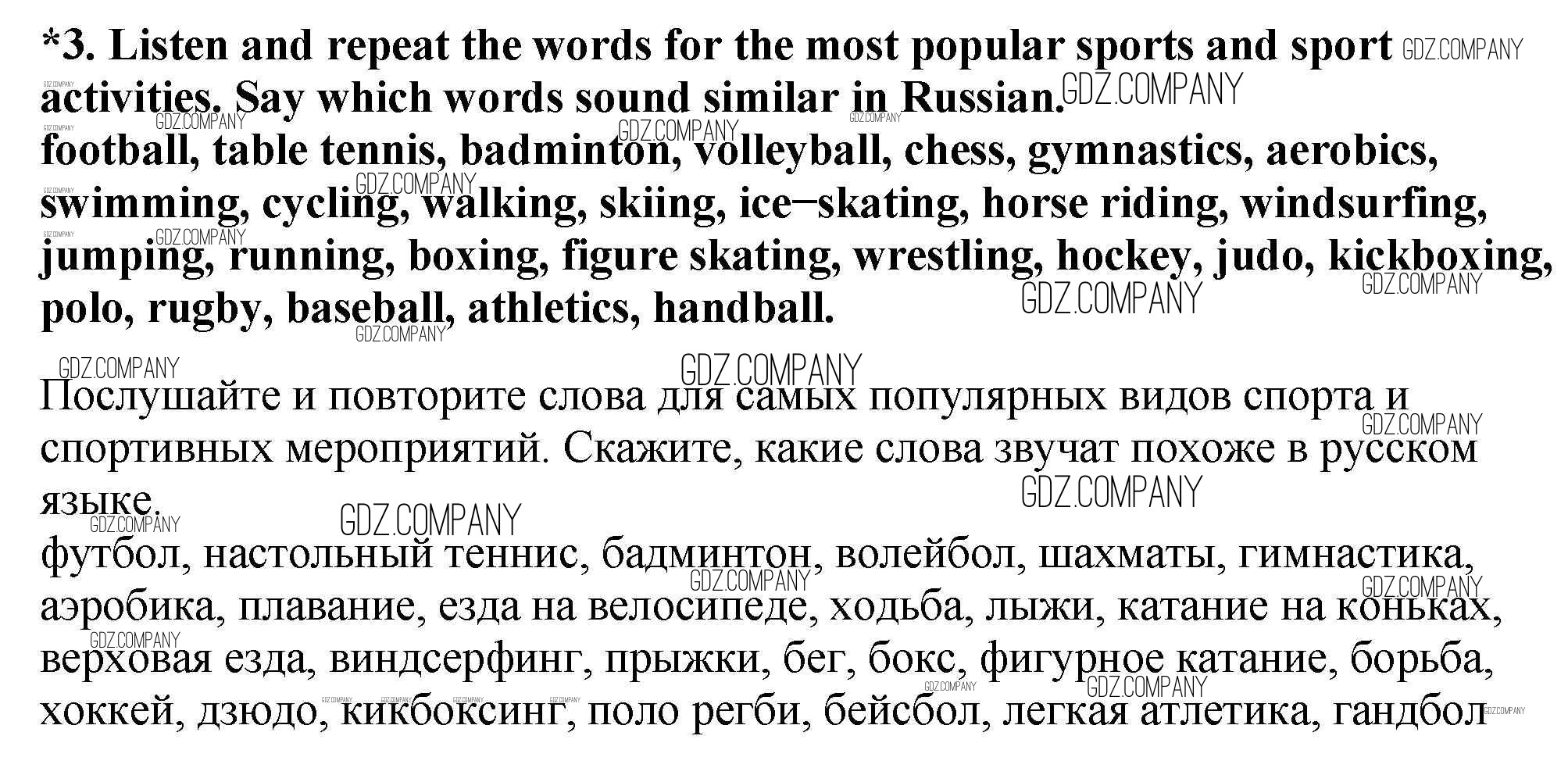 *3. Listen and repeat the words for the most popular sports and sport activities. Say which words sound similar in Russian.

football, table tennis, badminton, volleyball, chess, gymnastics, aerobics, swimming, cycling, walking, skiing, ice–skating, horse riding, windsurfing, jumping, running, boxing, figure skating, wrestling, hockey, judo, kickboxing, polo, rugby, baseball, athletics, handball.

Послушайте и повторите слова для самых популярных видов спорта и спортивных мероприятий. Скажите, какие слова звучат похоже в русском языке.

футбол, настольный теннис, бадминтон, волейбол, шахматы, гимнастика, аэробика, плавание, езда на велосипеде, ходьба, лыжи, катание на коньках, верховая езда, виндсерфинг, прыжки, бег, бокс, фигурное катание, борьба, хоккей, дзюдо, кикбоксинг, поло регби, бейсбол, легкая атлетика, гандбол

GDZ.COMPANY